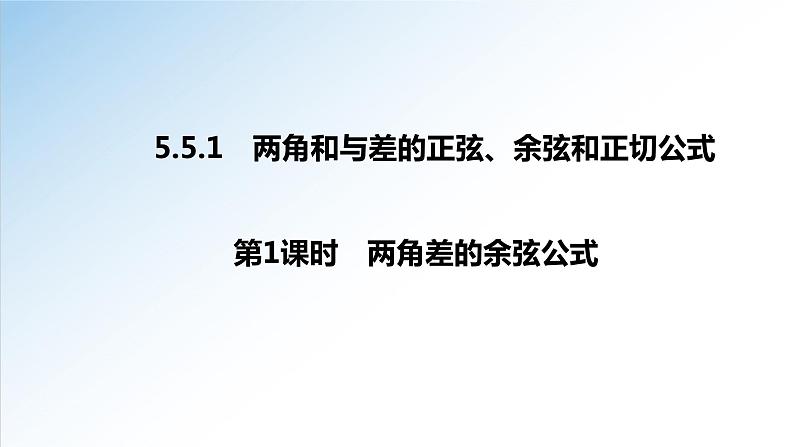 5.5.1　两角和与差的正弦、余弦和正切公式

第1课时　两角差的余弦公式